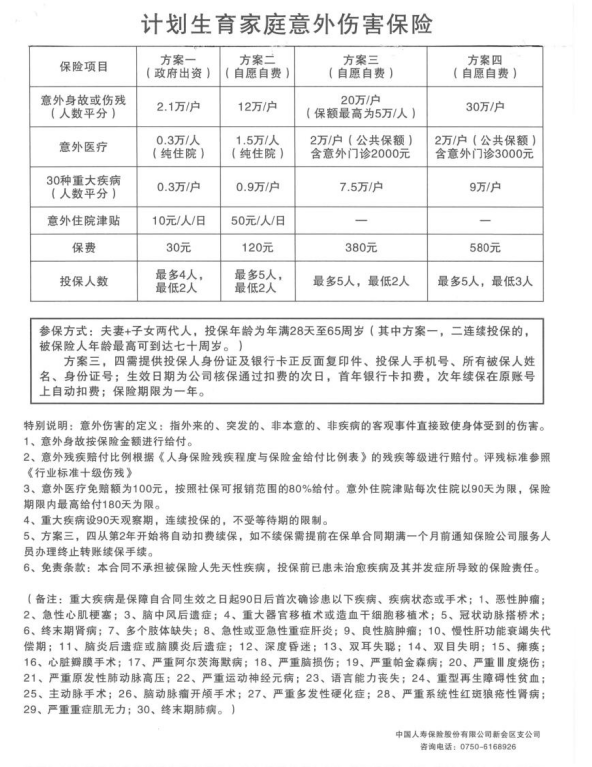 计划生育家庭意外伤害保险

| 保险项目 | 方案一（政府出资） | 方案二（自愿自费） | 方案三（自愿自费） | 方案四（自愿自费） |
|---|---|---|---|---|
| 意外身故或伤残（人数平分） | 2.1万/户 | 12万/户 | 20万/户（保额最高为5万/人） | 30万/户 |
| 意外医疗 | 0.3万/人（纯住院） | 1.5万/人（纯住院） | 2万/户（公共保额）含意外门诊2000元 | 2万/户（公共保额）含意外门诊3000元 |
| 30种重大疾病（人数平分） | 0.3万/户 | 0.9万/户 | 7.5万/户 | 9万/户 |
| 意外住院津贴 | 10元/人/日 | 50元/人/日 | — | — |
| 保费 | 30元 | 120元 | 380元 | 580元 |
| 投保人数 | 最多4人，最低2人 | 最多5人，最低2人 | 最多5人，最低2人 | 最多5人，最低3人 |

参保方式：夫妻+子女两代人，投保年龄为年满28天至65周岁（其中方案一，二连续投保的，被保险人年龄最高可到达七十周岁。）

方案三，四需提供投保人身份证及银行卡正反面复印件、投保人手机号、所有被保人姓名、身份证号；生效日期为公司核保通过扣费的次日，首年银行卡扣费，次年续保在原账号上自动扣费；保险期限为一年。

特别说明：意外伤害的定义：指外来的、突发的、非本意的、非疾病的客观事件直接致使身体受到的伤害。
1、意外身故按保险金额进行给付。
2、意外残疾赔付比例根据《人身保险残疾程度与保险金给付比例表》的残疾等级进行赔付。评残标准参照《行业标准十级伤残》
3、意外医疗免赔额为100元，按照社保可报销范围的80%给付。意外住院津贴每次住院以90天为限，保险期限内最高给付180天为限。
4、重大疾病设90天观察期，连续投保的，不受等待期的限制。
5、方案三，四从第2年开始将自动扣费续保，如不续保需提前在保单合同期满一个月前通知保险公司服务人员办理终止转账续保手续。
6、免责条款：本合同不承担被保险人先天性疾病，投保前已患未治愈疾病及其并发症所导致的保险责任。

（备注：重大疾病是保障自合同生效之日起90日后首次确诊患以下疾病、疾病状态或手术；1、恶性肿瘤；2、急性心肌梗塞；3、脑中风后遗症；4、重大器官移植术或造血干细胞移植术；5、冠状动脉搭桥术；6、终末期肾病；7、多个肢体缺失；8、急性或亚急性重症肝炎；9、良性脑肿瘤；10、慢性肝功能衰竭失代偿期；11、脑炎后遗症或脑膜炎后遗症；12、深度昏迷；13、双耳失聪；14、双目失明；15、瘫痪；16、心脏瓣膜手术；17、严重阿尔茨海默病；18、严重脑损伤；19、严重帕金森病；20、严重Ⅲ度烧伤；21、严重原发性肺动脉高压；22、严重运动神经元病；23、语言能力丧失；24、重型再生障碍性贫血；25、主动脉手术；26、脑动脉瘤开颅手术；27、严重多发性硬化症；28、严重系统性红斑狼疮性肾病；29、严重重症肌无力；30、终末期肺病。）

中国人寿保险股份有限公司新会区支公司
咨询电话：0750-6168926